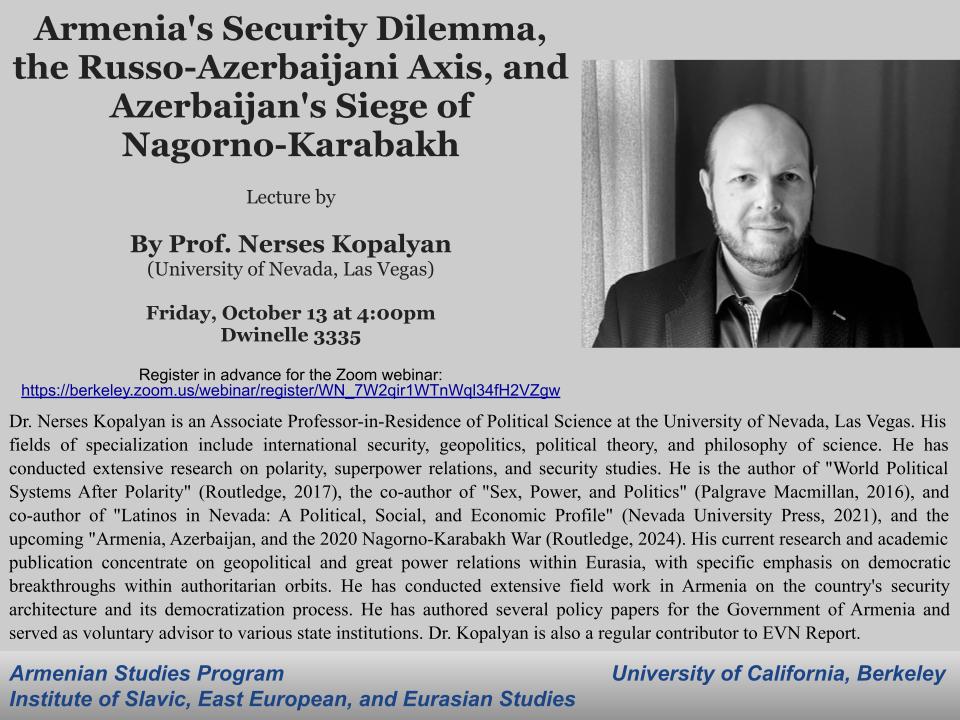 Armenia's Security Dilemma, the Russo-Azerbaijani Axis, and Azerbaijan's Siege of Nagorno-Karabakh

Lecture by

By Prof. Nerses Kopalyan
(University of Nevada, Las Vegas)

Friday, October 13 at 4:00pm
Dwinelle 3335

Register in advance for the Zoom webinar:
https://berkeley.zoom.us/webinar/register/WN_7W2qir1WTnWql34fH2VZgw

Dr. Nerses Kopalyan is an Associate Professor-in-Residence of Political Science at the University of Nevada, Las Vegas. His fields of specialization include international security, geopolitics, political theory, and philosophy of science. He has conducted extensive research on polarity, superpower relations, and security studies. He is the author of "World Political Systems After Polarity" (Routledge, 2017), the co-author of "Sex, Power, and Politics" (Palgrave Macmillan, 2016), and co-author of "Latinos in Nevada: A Political, Social, and Economic Profile" (Nevada University Press, 2021), and the upcoming "Armenia, Azerbaijan, and the 2020 Nagorno-Karabakh War (Routledge, 2024). His current research and academic publication concentrate on geopolitical and great power relations within Eurasia, with specific emphasis on democratic breakthroughs within authoritarian orbits. He has conducted extensive field work in Armenia on the country's security architecture and its democratization process. He has authored several policy papers for the Government of Armenia and served as voluntary advisor to various state institutions. Dr. Kopalyan is also a regular contributor to EVN Report.

Armenian Studies Program
Institute of Slavic, East European, and Eurasian Studies
University of California, Berkeley